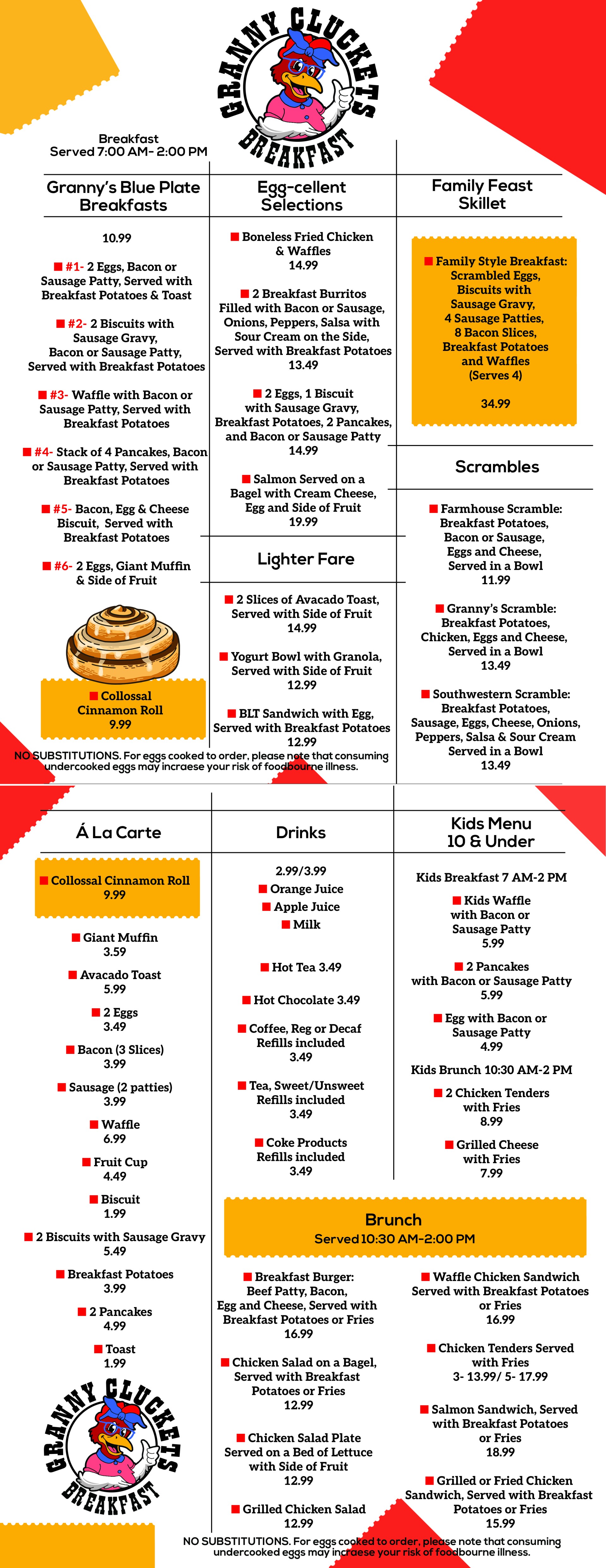 GRANNY CLUCKETS BREAKFAST

Breakfast
Served 7:00 AM- 2:00 PM

Granny's Blue Plate Breakfasts

10.99

#1- 2 Eggs, Bacon or Sausage Patty, Served with Breakfast Potatoes & Toast

#2- 2 Biscuits with Sausage Gravy, Bacon or Sausage Patty, Served with Breakfast Potatoes

#3- Waffle with Bacon or Sausage Patty, Served with Breakfast Potatoes

#4- Stack of 4 Pancakes, Bacon or Sausage Patty, Served with Breakfast Potatoes

#5- Bacon, Egg & Cheese Biscuit, Served with Breakfast Potatoes

#6- 2 Eggs, Giant Muffin & Side of Fruit

Collossal Cinnamon Roll
9.99

Egg-cellent Selections

Boneless Fried Chicken & Waffles
14.99

2 Breakfast Burritos Filled with Bacon or Sausage, Onions, Peppers, Salsa with Sour Cream on the Side, Served with Breakfast Potatoes
13.49

2 Eggs, 1 Biscuit with Sausage Gravy, Breakfast Potatoes, 2 Pancakes, and Bacon or Sausage Patty
14.99

Salmon Served on a Bagel with Cream Cheese, Egg and Side of Fruit
19.99

Lighter Fare

2 Slices of Avacado Toast, Served with Side of Fruit
14.99

Yogurt Bowl with Granola, Served with Side of Fruit
12.99

BLT Sandwich with Egg, Served with Breakfast Potatoes
12.99

Family Feast Skillet

Family Style Breakfast: Scrambled Eggs, Biscuits with Sausage Gravy, 4 Sausage Patties, 8 Bacon Slices, Breakfast Potatoes and Waffles (Serves 4)

34.99

Scrambles

Farmhouse Scramble: Breakfast Potatoes, Bacon or Sausage, Eggs and Cheese, Served in a Bowl
11.99

Granny's Scramble: Breakfast Potatoes, Chicken, Eggs and Cheese, Served in a Bowl
13.49

Southwestern Scramble: Breakfast Potatoes, Sausage, Eggs, Cheese, Onions, Peppers, Salsa & Sour Cream Served in a Bowl
13.49

NO SUBSTITUTIONS. For eggs cooked to order, please note that consuming undercooked eggs may incraese your risk of foodbourne illness.

Á La Carte

Collossal Cinnamon Roll
9.99

Giant Muffin
3.59

Avacado Toast
5.99

2 Eggs
3.49

Bacon (3 Slices)
3.99

Sausage (2 patties)
3.99

Waffle
6.99

Fruit Cup
4.49

Biscuit
1.99

2 Biscuits with Sausage Gravy
5.49

Breakfast Potatoes
3.99

2 Pancakes
4.99

Toast
1.99

GRANNY CLUCKETS BREAKFAST

Drinks

2.99/3.99
Orange Juice
Apple Juice
Milk

Hot Tea 3.49

Hot Chocolate 3.49

Coffee, Reg or Decaf Refills included
3.49

Tea, Sweet/Unsweet Refills included
3.49

Coke Products Refills included
3.49

Kids Menu 10 & Under

Kids Breakfast 7 AM-2 PM

Kids Waffle with Bacon or Sausage Patty
5.99

2 Pancakes with Bacon or Sausage Patty
5.99

Egg with Bacon or Sausage Patty
4.99

Kids Brunch 10:30 AM-2 PM

2 Chicken Tenders with Fries
8.99

Grilled Cheese with Fries
7.99

Brunch
Served 10:30 AM-2:00 PM

Breakfast Burger: Beef Patty, Bacon, Egg and Cheese, Served with Breakfast Potatoes or Fries
16.99

Chicken Salad on a Bagel, Served with Breakfast Potatoes or Fries
12.99

Chicken Salad Plate Served on a Bed of Lettuce with Side of Fruit
12.99

Grilled Chicken Salad
12.99

Waffle Chicken Sandwich Served with Breakfast Potatoes or Fries
16.99

Chicken Tenders Served with Fries
3- 13.99/ 5- 17.99

Salmon Sandwich, Served with Breakfast Potatoes or Fries
18.99

Grilled or Fried Chicken Sandwich, Served with Breakfast Potatoes or Fries
15.99

NO SUBSTITUTIONS. For eggs cooked to order, please note that consuming undercooked eggs may incraese your risk of foodbourne illness.